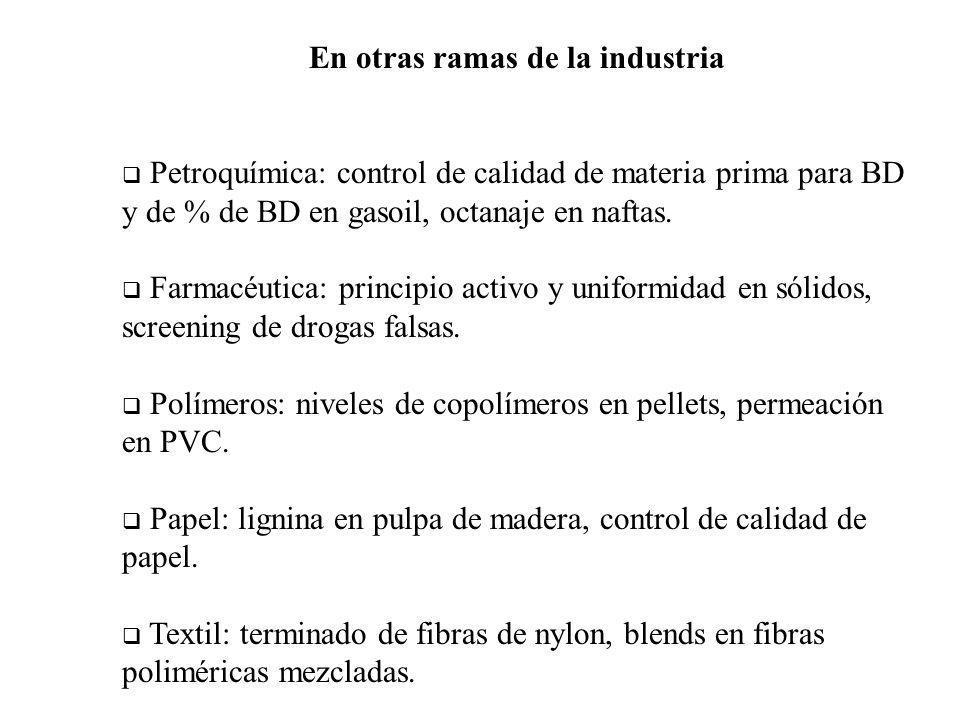 En otras ramas de la industria

❑ Petroquímica: control de calidad de materia prima para BD y de % de BD en gasoil, octanaje en naftas.

❑ Farmacéutica: principio activo y uniformidad en sólidos, screening de drogas falsas.

❑ Polímeros: niveles de copolímeros en pellets, permeación en PVC.

❑ Papel: lignina en pulpa de madera, control de calidad de papel.

❑ Textil: terminado de fibras de nylon, blends en fibras poliméricas mezcladas.